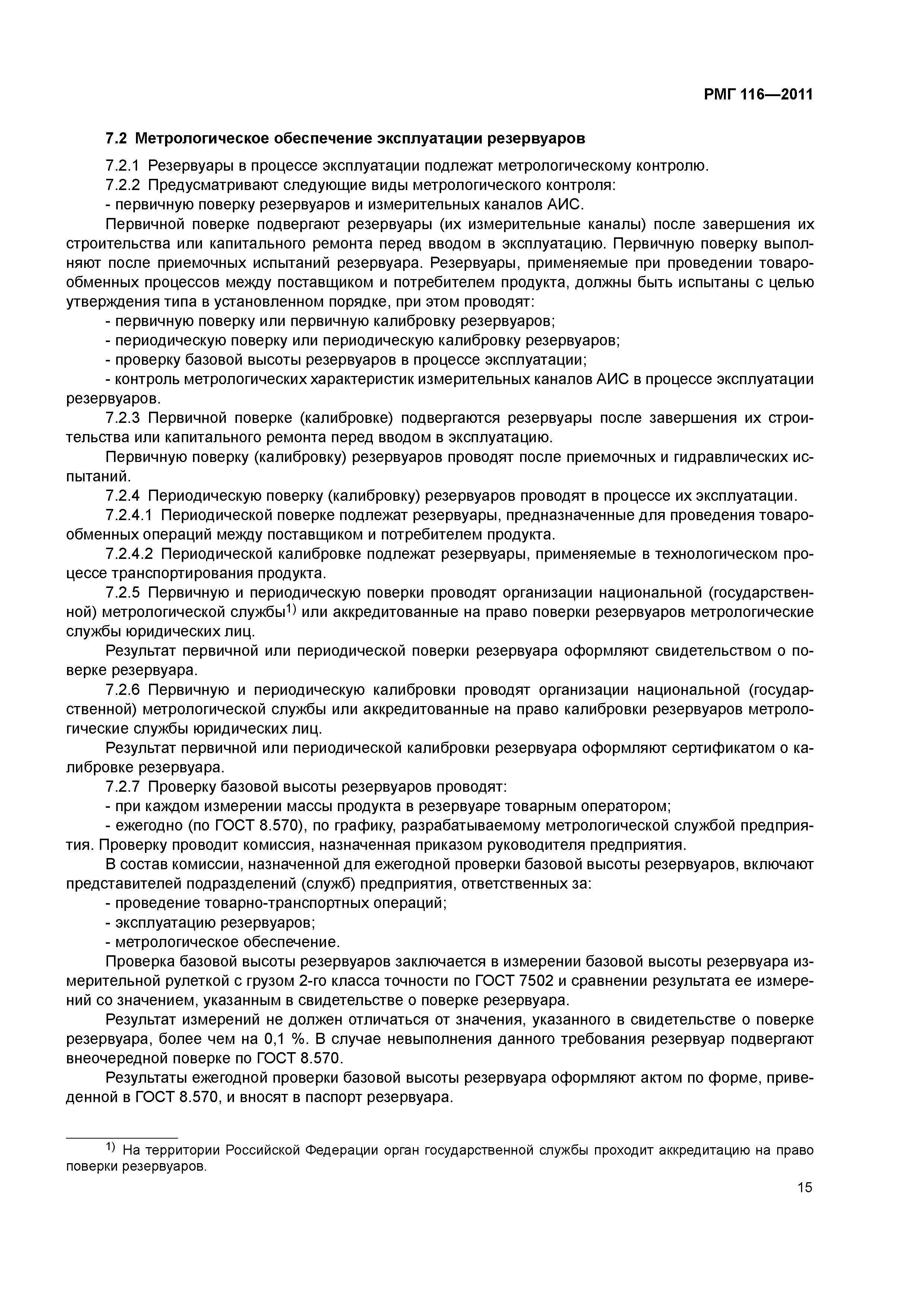 РМГ 116—2011

7.2 Метрологическое обеспечение эксплуатации резервуаров

7.2.1 Резервуары в процессе эксплуатации подлежат метрологическому контролю.

7.2.2 Предусматривают следующие виды метрологического контроля:

- первичную поверку резервуаров и измерительных каналов АИС.

Первичной поверке подвергают резервуары (их измерительные каналы) после завершения их строительства или капитального ремонта перед вводом в эксплуатацию. Первичную поверку выполняют после приемочных испытаний резервуара. Резервуары, применяемые при проведении товарообменных процессов между поставщиком и потребителем продукта, должны быть испытаны с целью утверждения типа в установленном порядке, при этом проводят:

- первичную поверку или первичную калибровку резервуаров;

- периодическую поверку или периодическую калибровку резервуаров;

- проверку базовой высоты резервуаров в процессе эксплуатации;

- контроль метрологических характеристик измерительных каналов АИС в процессе эксплуатации резервуаров.

7.2.3 Первичной поверке (калибровке) подвергаются резервуары после завершения их строительства или капитального ремонта перед вводом в эксплуатацию.

Первичную поверку (калибровку) резервуаров проводят после приемочных и гидравлических испытаний.

7.2.4 Периодическую поверку (калибровку) резервуаров проводят в процессе их эксплуатации.

7.2.4.1 Периодической поверке подлежат резервуары, предназначенные для проведения товарообменных операций между поставщиком и потребителем продукта.

7.2.4.2 Периодической калибровке подлежат резервуары, применяемые в технологическом процессе транспортирования продукта.

7.2.5 Первичную и периодическую поверки проводят организации национальной (государственной) метрологической службы$^{1)}$ или аккредитованные на право поверки резервуаров метрологические службы юридических лиц.

Результат первичной или периодической поверки резервуара оформляют свидетельством о поверке резервуара.

7.2.6 Первичную и периодическую калибровки проводят организации национальной (государственной) метрологической службы или аккредитованные на право калибровки резервуаров метрологические службы юридических лиц.

Результат первичной или периодической калибровки резервуара оформляют сертификатом о калибровке резервуара.

7.2.7 Проверку базовой высоты резервуаров проводят:

- при каждом измерении массы продукта в резервуаре товарным оператором;

- ежегодно (по ГОСТ 8.570), по графику, разрабатываемому метрологической службой предприятия. Проверку проводит комиссия, назначенная приказом руководителя предприятия.

В состав комиссии, назначенной для ежегодной проверки базовой высоты резервуаров, включают представителей подразделений (служб) предприятия, ответственных за:

- проведение товарно-транспортных операций;

- эксплуатацию резервуаров;

- метрологическое обеспечение.

Проверка базовой высоты резервуаров заключается в измерении базовой высоты резервуара измерительной рулеткой с грузом 2-го класса точности по ГОСТ 7502 и сравнении результата ее измерений со значением, указанным в свидетельстве о поверке резервуара.

Результат измерений не должен отличаться от значения, указанного в свидетельстве о поверке резервуара, более чем на 0,1 %. В случае невыполнения данного требования резервуар подвергают внеочередной поверке по ГОСТ 8.570.

Результаты ежегодной проверки базовой высоты резервуара оформляют актом по форме, приведенной в ГОСТ 8.570, и вносят в паспорт резервуара.

$^{1)}$ На территории Российской Федерации орган государственной службы проходит аккредитацию на право поверки резервуаров.

15